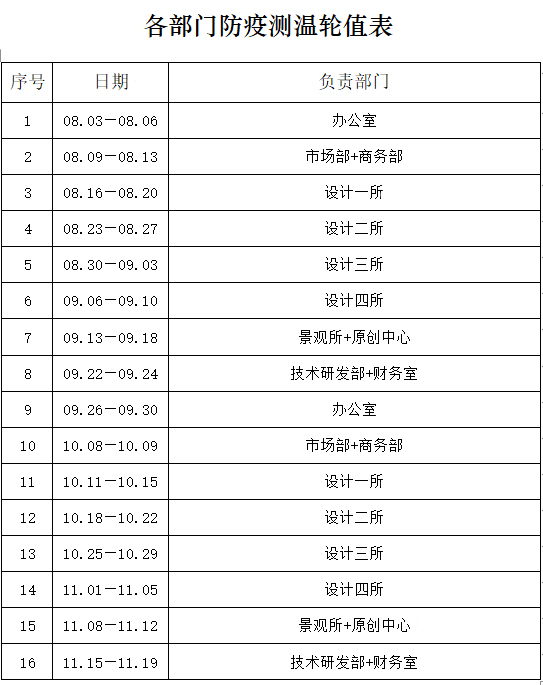 各部门防疫测温轮值表

| 序号 | 日期 | 负责部门 |
|---|---|---|
| 1 | 08.03—08.06 | 办公室 |
| 2 | 08.09—08.13 | 市场部+商务部 |
| 3 | 08.16—08.20 | 设计一所 |
| 4 | 08.23—08.27 | 设计二所 |
| 5 | 08.30—09.03 | 设计三所 |
| 6 | 09.06—09.10 | 设计四所 |
| 7 | 09.13—09.18 | 景观所+原创中心 |
| 8 | 09.22—09.24 | 技术研发部+财务室 |
| 9 | 09.26—09.30 | 办公室 |
| 10 | 10.08—10.09 | 市场部+商务部 |
| 11 | 10.11—10.15 | 设计一所 |
| 12 | 10.18—10.22 | 设计二所 |
| 13 | 10.25—10.29 | 设计三所 |
| 14 | 11.01—11.05 | 设计四所 |
| 15 | 11.08—11.12 | 景观所+原创中心 |
| 16 | 11.15—11.19 | 技术研发部+财务室 |